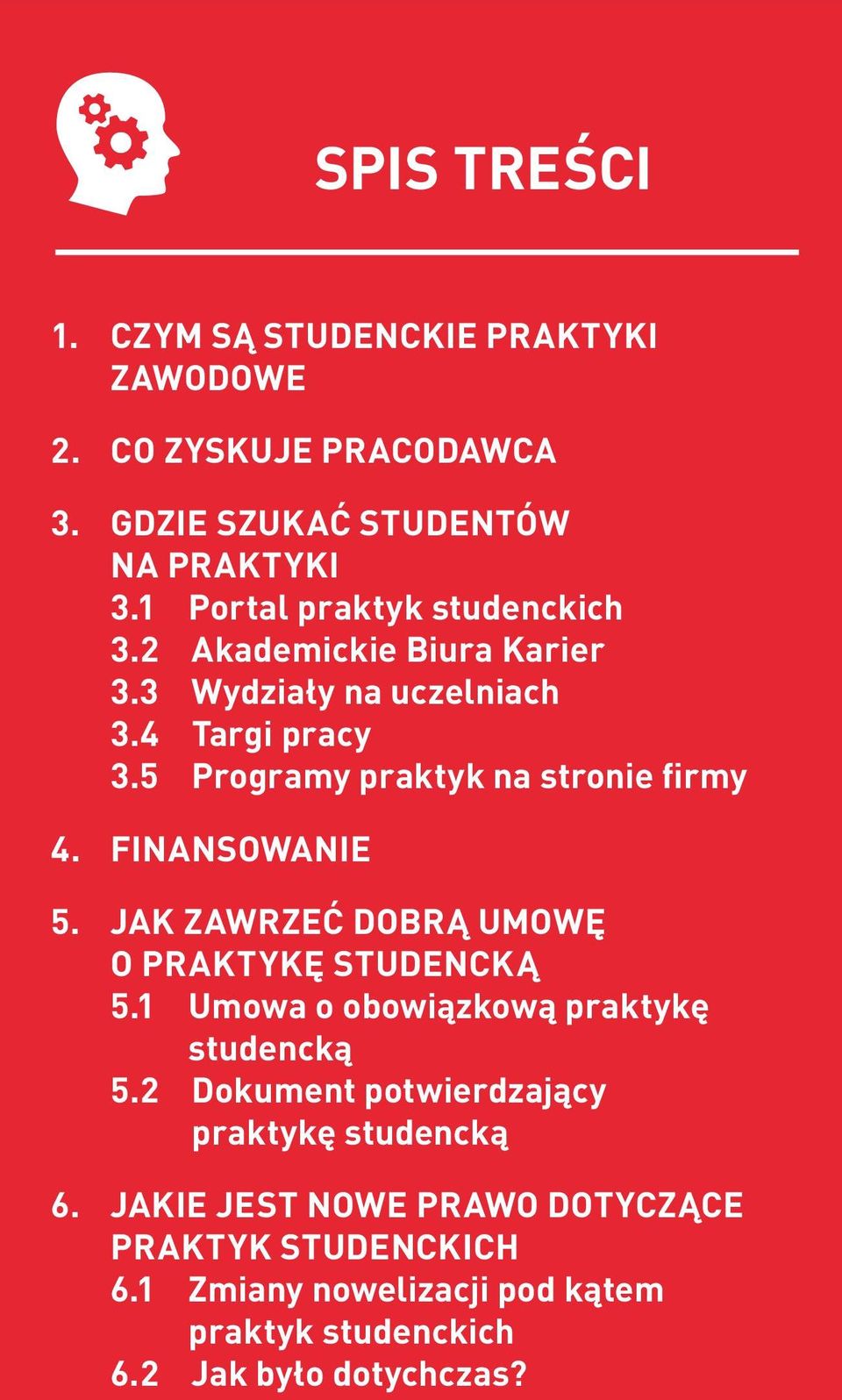 SPIS TREŚCI

1. CZYM SĄ STUDENCKIE PRAKTYKI ZAWODOWE

2. CO ZYSKUJE PRACODAWCA

3. GDZIE SZUKAĆ STUDENTÓW NA PRAKTYKI
3.1 Portal praktyk studenckich
3.2 Akademickie Biura Karier
3.3 Wydziały na uczelniach
3.4 Targi pracy
3.5 Programy praktyk na stronie firmy

4. FINANSOWANIE

5. JAK ZAWRZEĆ DOBRĄ UMOWĘ O PRAKTYKĘ STUDENCKĄ
5.1 Umowa o obowiązkową praktykę studencką
5.2 Dokument potwierdzający praktykę studencką

6. JAKIE JEST NOWE PRAWO DOTYCZĄCE PRAKTYK STUDENCKICH
6.1 Zmiany nowelizacji pod kątem praktyk studenckich
6.2 Jak było dotychczas?